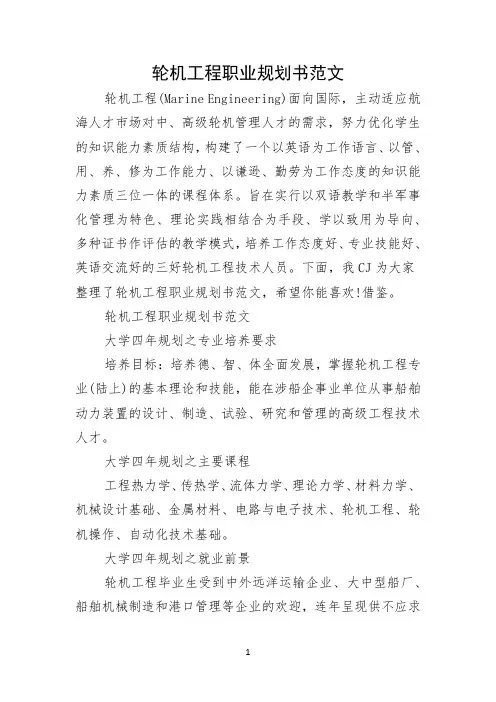 轮机工程职业规划书范文

轮机工程(Marine Engineering)面向国际，主动适应航海人才市场对中、高级轮机管理人才的需求，努力优化学生的知识能力素质结构，构建了一个以英语为工作语言、以管、用、养、修为工作能力、以谦逊、勤劳为工作态度的知识能力素质三位一体的课程体系。旨在实行以双语教学和半军事化管理为特色、理论实践相结合为手段、学以致用为导向、多种证书作评估的教学模式，培养工作态度好、专业技能好、英语交流好的三好轮机工程技术人员。下面，我CJ为大家整理了轮机工程职业规划书范文，希望你能喜欢!借鉴。

轮机工程职业规划书范文

大学四年规划之专业培养要求

培养目标：培养德、智、体全面发展，掌握轮机工程专业(陆上)的基本理论和技能，能在涉船企事业单位从事船舶动力装置的设计、制造、试验、研究和管理的高级工程技术人才。

大学四年规划之主要课程

工程热力学、传热学、流体力学、理论力学、材料力学、机械设计基础、金属材料、电路与电子技术、轮机工程、轮机操作、自动化技术基础。

大学四年规划之就业前景

轮机工程毕业生受到中外远洋运输企业、大中型船厂、船舶机械制造和港口管理等企业的欢迎，连年呈现供不应求

1